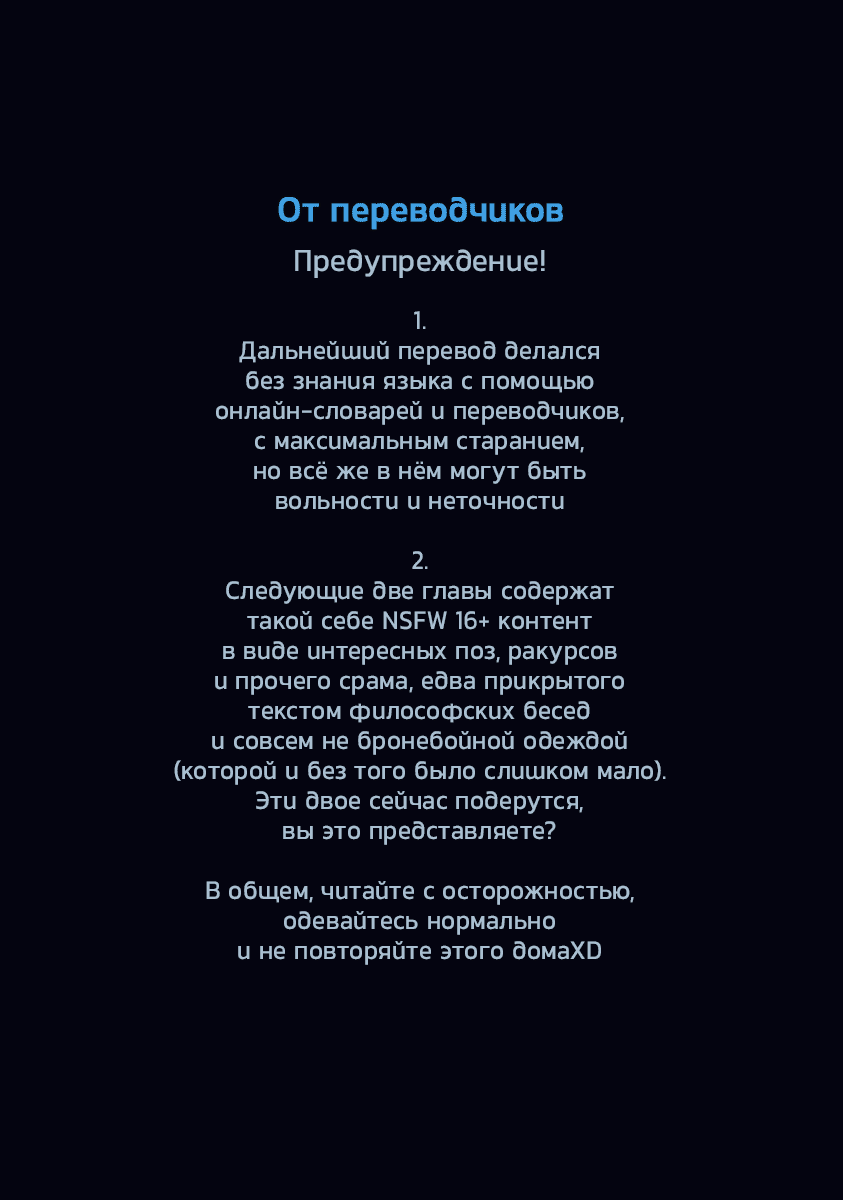 От переводчиков

Предупреждение!

1.
Дальнейший перевод делался без знания языка с помощью онлайн-словарей и переводчиков, с максимальным старанием, но всё же в нём могут быть вольности и неточности

2.
Следующие две главы содержат такой себе NSFW 16+ контент в виде интересных поз, ракурсов и прочего срама, едва прикрытого текстом философских бесед и совсем не бронебойной одеждой (которой и без того было слишком мало). Эти двое сейчас подерутся, вы это представляете?

В общем, читайте с осторожностью, одевайтесь нормально и не повторяйте этого домаXD